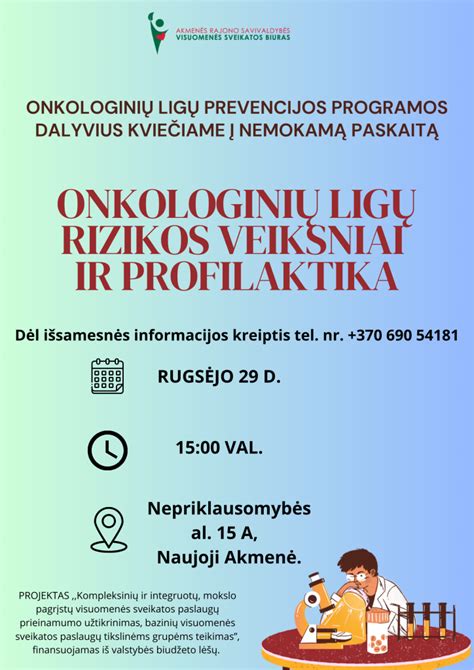 AKMENĖS RAJONO SAVIVALDYBĖS VISUOMENĖS SVEIKATOS BIURAS

ONKOLOGINIŲ LIGŲ PREVENCIJOS PROGRAMOS DALYVIUS KVIEČIAME Į NEMOKAMĄ PASKAITĄ

ONKOLOGINIŲ LIGŲ RIZIKOS VEIKSNIAI IR PROFILAKTIKA

Dėl išsamesnės informacijos kreiptis tel. nr. +370 690 54181

RUGSĖJO 29 D.

15:00 VAL.

Nepriklausomybės al. 15 A, Naujoji Akmenė.

PROJEKTAS ,,Kompleksinių ir integruotų, mokslo pagrįstų visuomenės sveikatos paslaugų prieinamumo užtikrinimas, bazinių visuomenės sveikatos paslaugų tikslinėms grupėms teikimas", finansuojamas iš valstybės biudžeto lėšų.